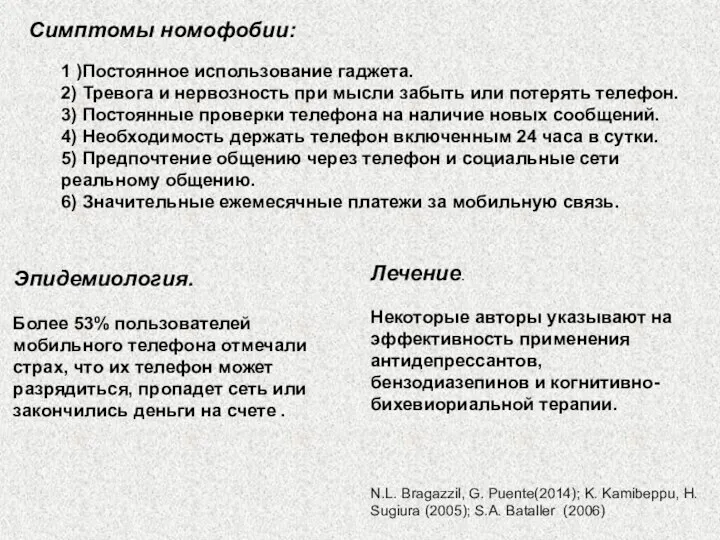 Симптомы номофобии:

1 )Постоянное использование гаджета.
2) Тревога и нервозность при мысли забыть или потерять телефон.
3) Постоянные проверки телефона на наличие новых сообщений.
4) Необходимость держать телефон включенным 24 часа в сутки.
5) Предпочтение общению через телефон и социальные сети реальному общению.
6) Значительные ежемесячные платежи за мобильную связь.

Эпидемиология.

Более 53% пользователей мобильного телефона отмечали страх, что их телефон может разрядиться, пропадет сеть или закончились деньги на счете .

Лечение.

Некоторые авторы указывают на эффективность применения антидепрессантов, бензодиазепинов и когнитивно-бихевиориальной терапии.

N.L. Bragazzil, G. Puente(2014); K. Kamibeppu, H. Sugiura (2005); S.A. Bataller (2006)